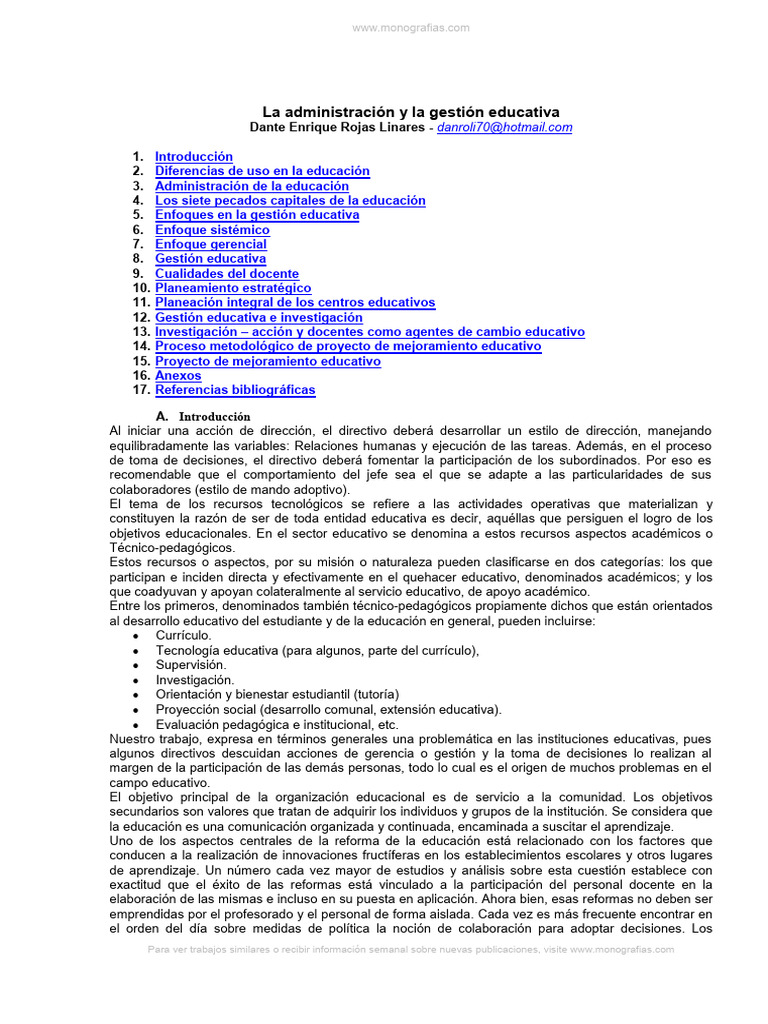 www.monografias.com

La administración y la gestión educativa
Dante Enrique Rojas Linares - danroli70@hotmail.com

1. Introducción
2. Diferencias de uso en la educación
3. Administración de la educación
4. Los siete pecados capitales de la educación
5. Enfoques en la gestión educativa
6. Enfoque sistémico
7. Enfoque gerencial
8. Gestión educativa
9. Cualidades del docente
10. Planeamiento estratégico
11. Planeación integral de los centros educativos
12. Gestión educativa e investigación
13. Investigación – acción y docentes como agentes de cambio educativo
14. Proceso metodológico de proyecto de mejoramiento educativo
15. Proyecto de mejoramiento educativo
16. Anexos
17. Referencias bibliográficas

A. Introducción
Al iniciar una acción de dirección, el directivo deberá desarrollar un estilo de dirección, manejando equilibradamente las variables: Relaciones humanas y ejecución de las tareas. Además, en el proceso de toma de decisiones, el directivo deberá fomentar la participación de los subordinados. Por eso es recomendable que el comportamiento del jefe sea el que se adapte a las particularidades de sus colaboradores (estilo de mando adoptivo).
El tema de los recursos tecnológicos se refiere a las actividades operativas que materializan y constituyen la razón de ser de toda entidad educativa es decir, aquéllas que persiguen el logro de los objetivos educacionales. En el sector educativo se denomina a estos recursos aspectos académicos o Técnico-pedagógicos.
Estos recursos o aspectos, por su misión o naturaleza pueden clasificarse en dos categorías: los que participan e inciden directa y efectivamente en el quehacer educativo, denominados académicos; y los que coadyuvan y apoyan colateralmente al servicio educativo, de apoyo académico.
Entre los primeros, denominados también técnico-pedagógicos propiamente dichos que están orientados al desarrollo educativo del estudiante y de la educación en general, pueden incluirse:
• Currículo.
• Tecnología educativa (para algunos, parte del currículo),
• Supervisión.
• Investigación.
• Orientación y bienestar estudiantil (tutoría)
• Proyección social (desarrollo comunal, extensión educativa).
• Evaluación pedagógica e institucional, etc.
Nuestro trabajo, expresa en términos generales una problemática en las instituciones educativas, pues algunos directivos descuidan acciones de gerencia o gestión y la toma de decisiones lo realizan al margen de la participación de las demás personas, todo lo cual es el origen de muchos problemas en el campo educativo.
El objetivo principal de la organización educacional es de servicio a la comunidad. Los objetivos secundarios son valores que tratan de adquirir los individuos y grupos de la institución. Se considera que la educación es una comunicación organizada y continuada, encaminada a suscitar el aprendizaje.
Uno de los aspectos centrales de la reforma de la educación está relacionado con los factores que conducen a la realización de innovaciones fructíferas en los establecimientos escolares y otros lugares de aprendizaje. Un número cada vez mayor de estudios y análisis sobre esta cuestión establece con exactitud que el éxito de las reformas está vinculado a la participación del personal docente en la elaboración de las mismas e incluso en su puesta en aplicación. Ahora bien, esas reformas no deben ser emprendidas por el profesorado y el personal de forma aislada. Cada vez es más frecuente encontrar en el orden del día sobre medidas de política la noción de colaboración para adoptar decisiones. Los

Para ver trabajos similares o recibir información semanal sobre nuevas publicaciones, visite www.monografias.com